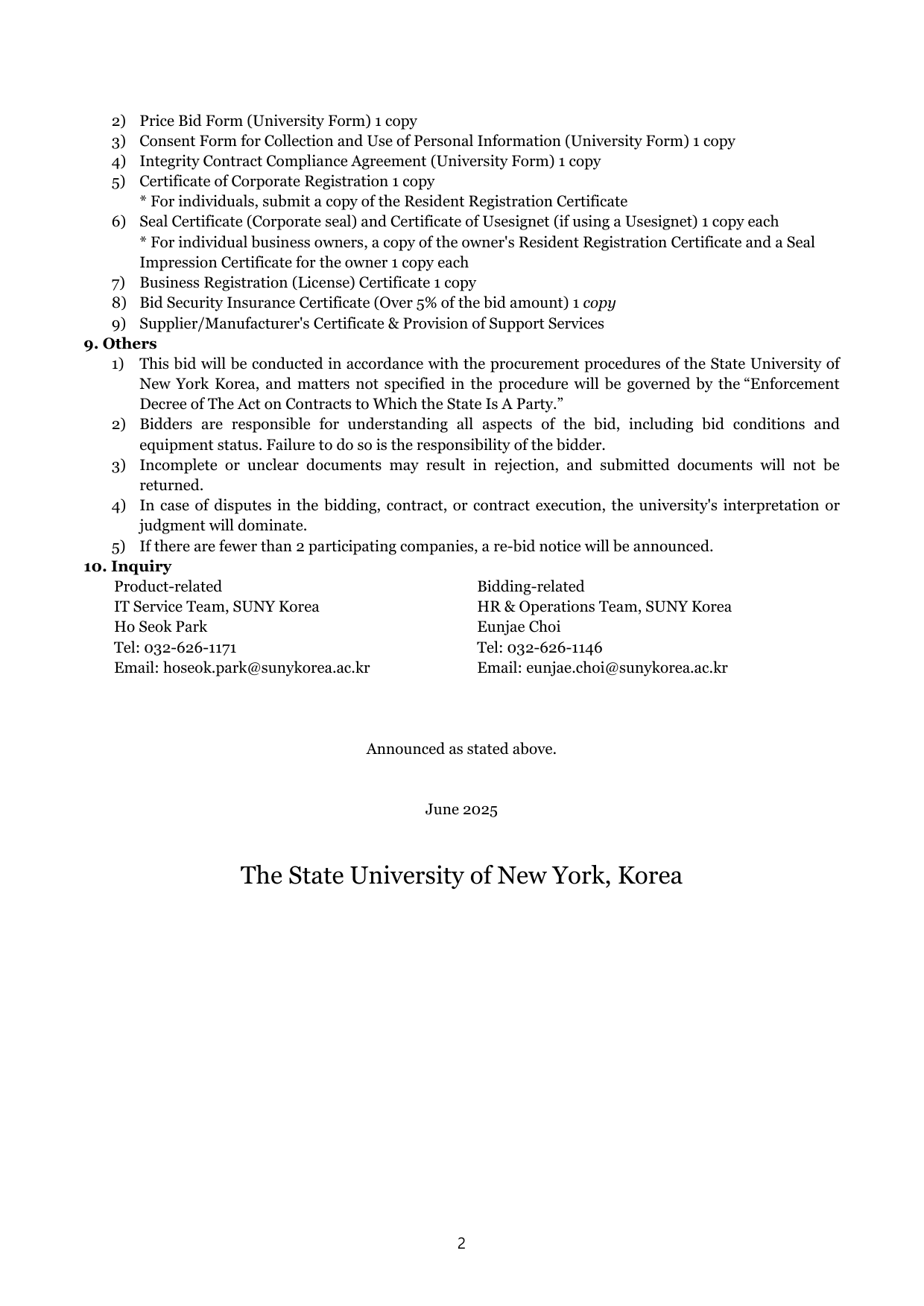 2) Price Bid Form (University Form) 1 copy
3) Consent Form for Collection and Use of Personal Information (University Form) 1 copy
4) Integrity Contract Compliance Agreement (University Form) 1 copy
5) Certificate of Corporate Registration 1 copy
* For individuals, submit a copy of the Resident Registration Certificate
6) Seal Certificate (Corporate seal) and Certificate of Usesignet (if using a Usesignet) 1 copy each
* For individual business owners, a copy of the owner's Resident Registration Certificate and a Seal Impression Certificate for the owner 1 copy each
7) Business Registration (License) Certificate 1 copy
8) Bid Security Insurance Certificate (Over 5% of the bid amount) 1 copy
9) Supplier/Manufacturer's Certificate & Provision of Support Services

9. Others
1) This bid will be conducted in accordance with the procurement procedures of the State University of New York Korea, and matters not specified in the procedure will be governed by the “Enforcement Decree of The Act on Contracts to Which the State Is A Party.”
2) Bidders are responsible for understanding all aspects of the bid, including bid conditions and equipment status. Failure to do so is the responsibility of the bidder.
3) Incomplete or unclear documents may result in rejection, and submitted documents will not be returned.
4) In case of disputes in the bidding, contract, or contract execution, the university's interpretation or judgment will dominate.
5) If there are fewer than 2 participating companies, a re-bid notice will be announced.

10. Inquiry
Product-related
IT Service Team, SUNY Korea
Ho Seok Park
Tel: 032-626-1171
Email: hoseok.park@sunykorea.ac.kr

Bidding-related
HR & Operations Team, SUNY Korea
Eunjae Choi
Tel: 032-626-1146
Email: eunjae.choi@sunykorea.ac.kr

Announced as stated above.

June 2025

The State University of New York, Korea

2